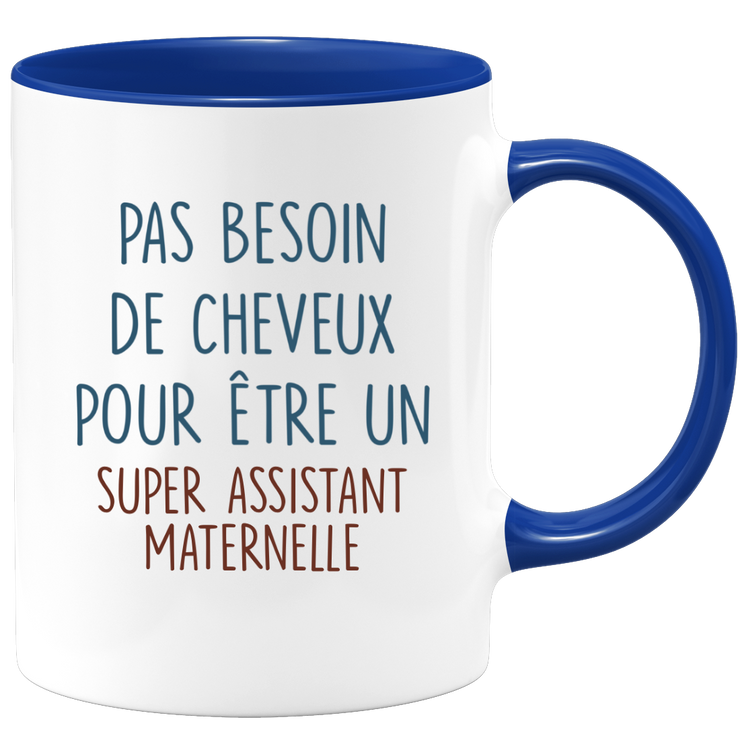 PAS BESOIN DE CHEVEUX POUR ÊTRE UN SUPER ASSISTANT MATERNELLE